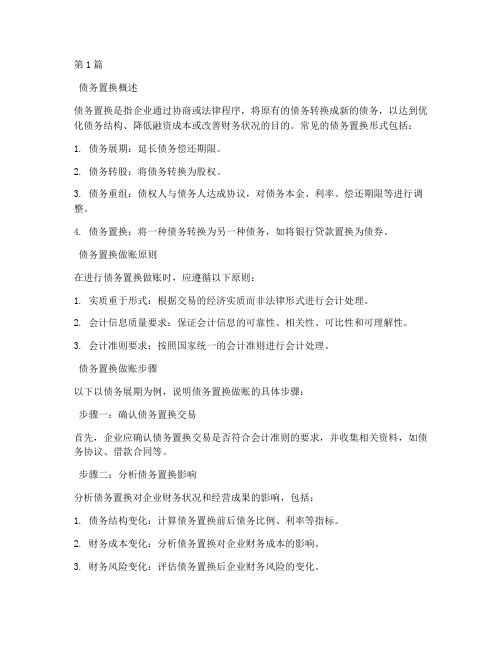 第1篇

债务置换概述

债务置换是指企业通过协商或法律程序，将原有的债务转换成新的债务，以达到优化债务结构、降低融资成本或改善财务状况的目的。常见的债务置换形式包括：

1. 债务展期：延长债务偿还期限。

2. 债务转股：将债务转换为股权。

3. 债务重组：债权人与债务人达成协议，对债务本金、利率、偿还期限等进行调整。

4. 债务置换：将一种债务转换为另一种债务，如将银行贷款置换为债券。

债务置换做账原则

在进行债务置换做账时，应遵循以下原则：

1. 实质重于形式：根据交易的经济实质而非法律形式进行会计处理。

2. 会计信息质量要求：保证会计信息的可靠性、相关性、可比性和可理解性。

3. 会计准则要求：按照国家统一的会计准则进行会计处理。

债务置换做账步骤

以下以债务展期为例，说明债务置换做账的具体步骤：

步骤一：确认债务置换交易

首先，企业应确认债务置换交易是否符合会计准则的要求，并收集相关资料，如债务协议、借款合同等。

步骤二：分析债务置换影响

分析债务置换对企业财务状况和经营成果的影响，包括：

1. 债务结构变化：计算债务置换前后债务比例、利率等指标。

2. 财务成本变化：分析债务置换对企业财务成本的影响。

3. 财务风险变化：评估债务置换后企业财务风险的变化。